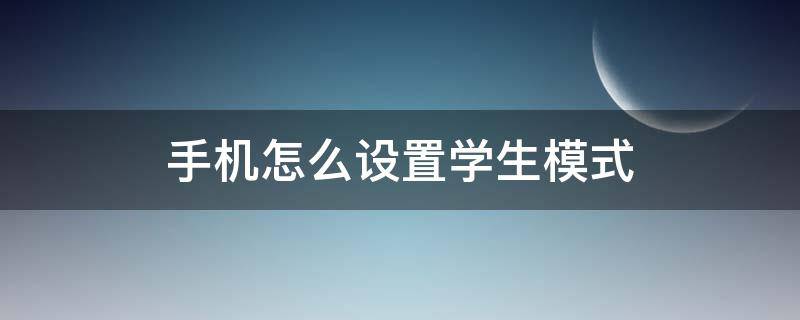 手机怎么设置学生模式